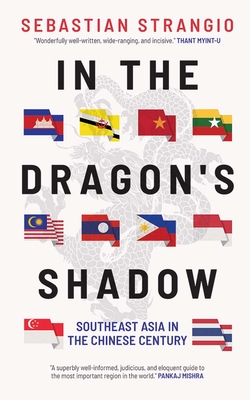 SEBASTIAN STRANGIO

"Wonderfully well-written, wide-ranging, and incisive." THANT MYINT-U

IN THE DRAGON'S SHADOW

SOUTHEAST ASIA IN THE CHINESE CENTURY

"A superbly well-informed, judicious, and eloquent guide to the most important region in the world." PANKAJ MISHRA